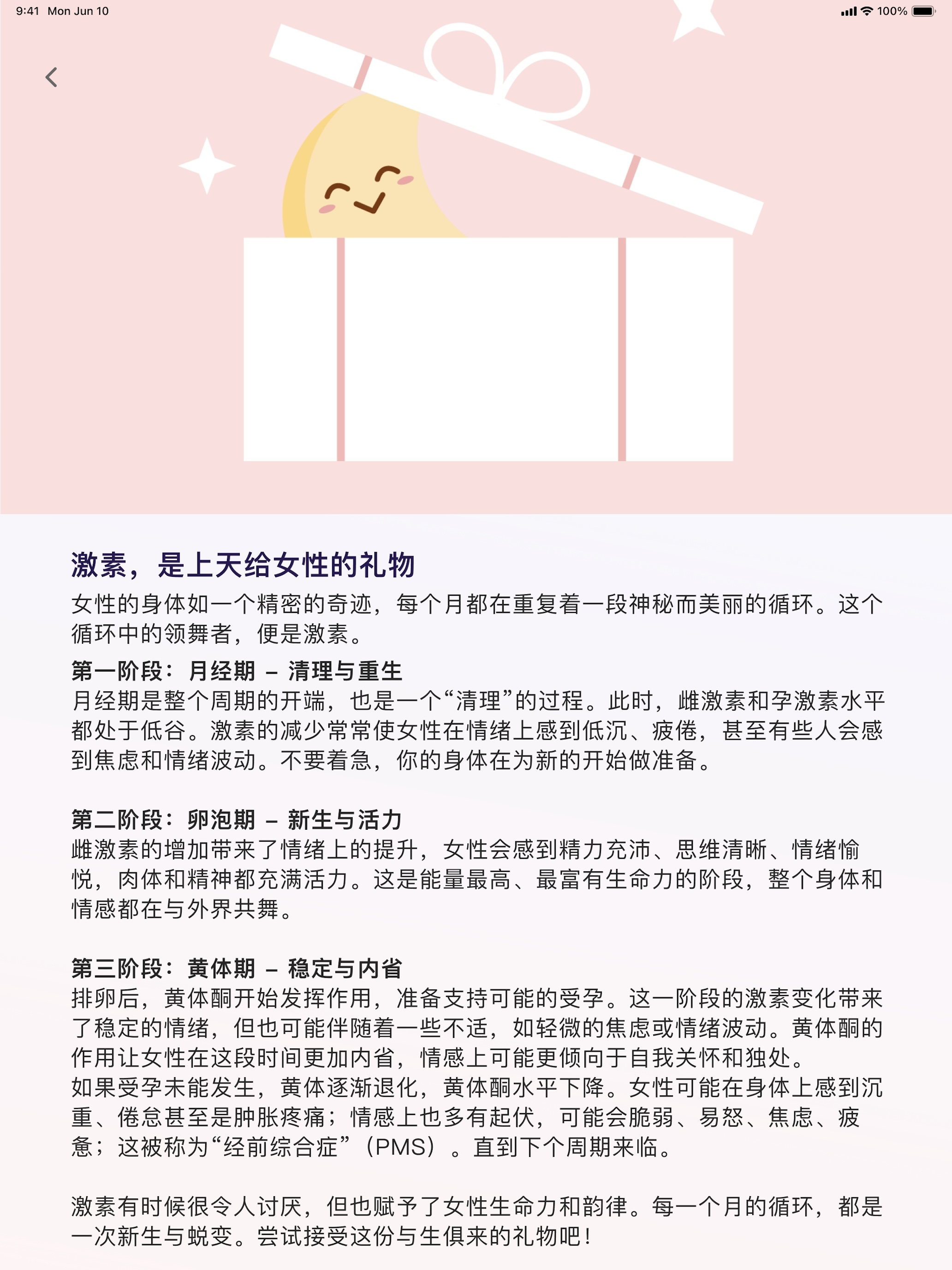 9:41 Mon Jun 10

100%

激素，是上天给女性的礼物

女性的身体如一个精密的奇迹，每个月都在重复着一段神秘而美丽的循环。这个循环中的领舞者，便是激素。

第一阶段：月经期 – 清理与重生
月经期是整个周期的开端，也是一个“清理”的过程。此时，雌激素和孕激素水平都处于低谷。激素的减少常常使女性在情绪上感到低沉、疲倦，甚至有些人会感到焦虑和情绪波动。不要着急，你的身体在为新的开始做准备。

第二阶段：卵泡期 – 新生与活力
雌激素的增加带来了情绪上的提升，女性会感到精力充沛、思维清晰、情绪愉悦，肉体和精神都充满活力。这是能量最高、最富有生命力的阶段，整个身体和情感都在与外界共舞。

第三阶段：黄体期 – 稳定与内省
排卵后，黄体酮开始发挥作用，准备支持可能的受孕。这一阶段的激素变化带来了稳定的情绪，但也可能伴随着一些不适，如轻微的焦虑或情绪波动。黄体酮的作用让女性在这段时间更加内省，情感上可能更倾向于自我关怀和独处。
如果受孕未能发生，黄体逐渐退化，黄体酮水平下降。女性可能在身体上感到沉重、倦怠甚至是肿胀疼痛；情感上也多有起伏，可能会脆弱、易怒、焦虑、疲惫；这被称为“经前综合症”（PMS）。直到下个周期来临。

激素有时候很令人讨厌，但也赋予了女性生命力和韵律。每一个月的循环，都是一次新生与蜕变。尝试接受这份与生俱来的礼物吧！